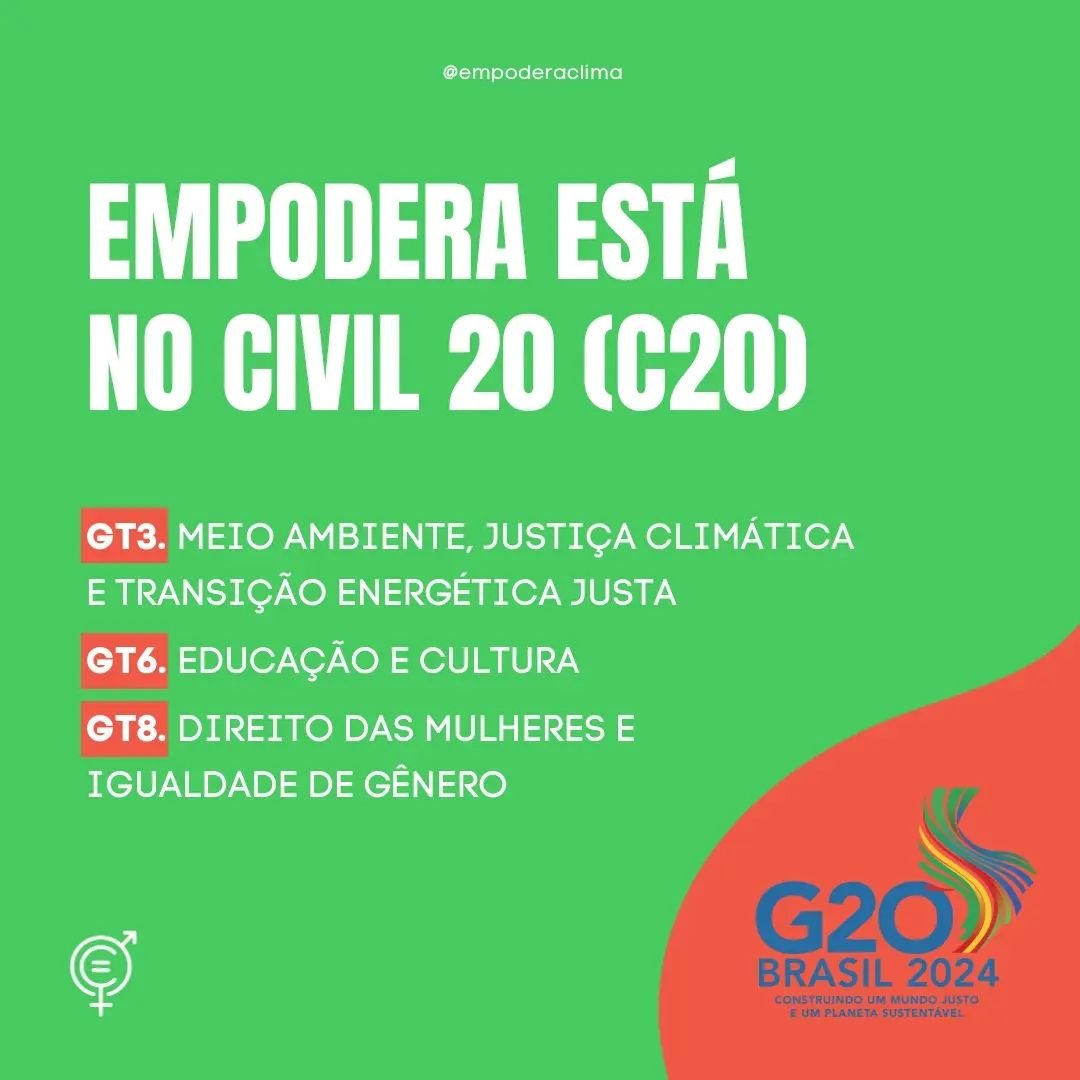 @empoderaclima

EMPODERA ESTÁ NO CIVIL 20 (C20)

GT3. MEIO AMBIENTE, JUSTIÇA CLIMÁTICA E TRANSIÇÃO ENERGÉTICA JUSTA

GT6. EDUCAÇÃO E CULTURA

GT8. DIREITO DAS MULHERES E IGUALDADE DE GÊNERO

G20 BRASIL 2024
CONSTRUINDO UM MUNDO JUSTO E UM PLANETA SUSTENTÁVEL